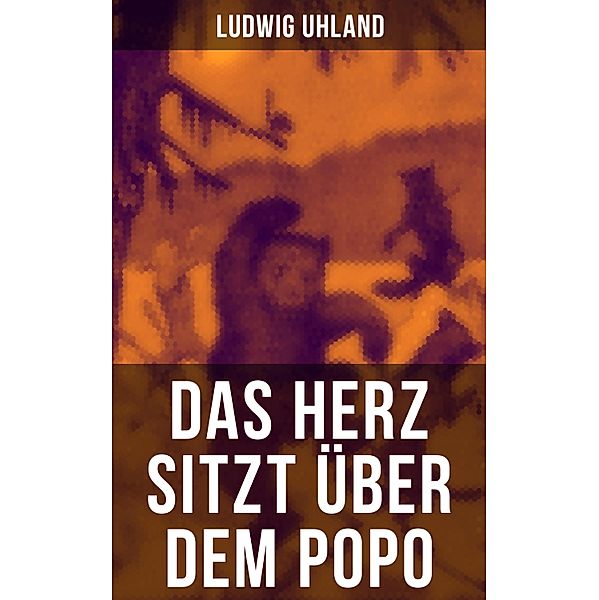 LUDWIG UHLAND

DAS HERZ SITZT ÜBER DEM POPO